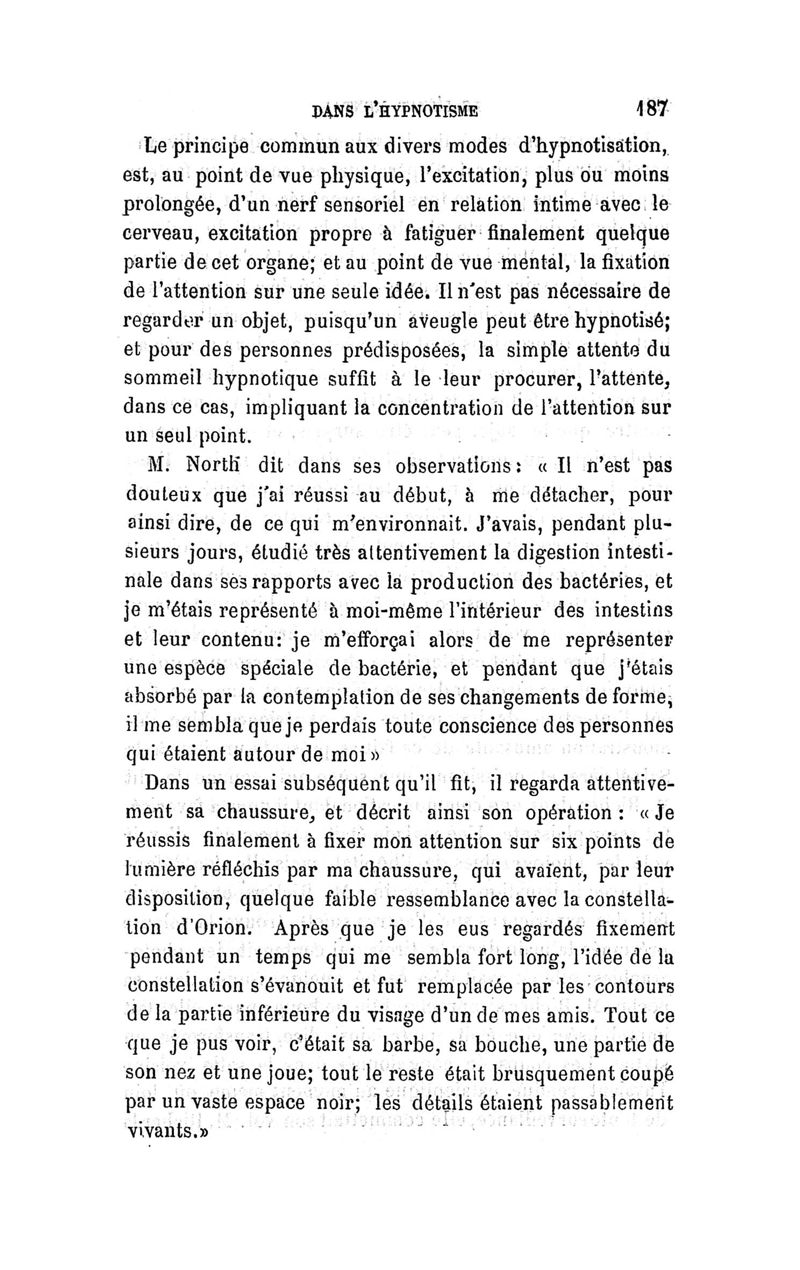 DANS L'HYPNOTISME 187

Le principe commun aux divers modes d'hypnotisation, est, au point de vue physique, l'excitation, plus ou moins prolongée, d'un nerf sensoriel en relation intime avec le cerveau, excitation propre à fatiguer finalement quelque partie de cet organe; et au point de vue mental, la fixation de l'attention sur une seule idée. Il n'est pas nécessaire de regarder un objet, puisqu'un aveugle peut être hypnotisé; et pour des personnes prédisposées, la simple attente du sommeil hypnotique suffit à le leur procurer, l'attente, dans ce cas, impliquant la concentration de l'attention sur un seul point.

M. North dit dans ses observations: « Il n'est pas douteux que j'ai réussi au début, à me détacher, pour ainsi dire, de ce qui m'environnait. J'avais, pendant plusieurs jours, étudié très attentivement la digestion intestinale dans ses rapports avec la production des bactéries, et je m'étais représenté à moi-même l'intérieur des intestins et leur contenu: je m'efforçai alors de me représenter une espèce spéciale de bactérie, et pendant que j'étais absorbé par la contemplation de ses changements de forme, il me sembla que je perdais toute conscience des personnes qui étaient autour de moi »

Dans un essai subséquent qu'il fit, il regarda attentivement sa chaussure, et décrit ainsi son opération : « Je réussis finalement à fixer mon attention sur six points de lumière réfléchis par ma chaussure, qui avaient, par leur disposition, quelque faible ressemblance avec la constellation d'Orion. Après que je les eus regardés fixement pendant un temps qui me sembla fort long, l'idée de la constellation s'évanouit et fut remplacée par les contours de la partie inférieure du visage d'un de mes amis. Tout ce que je pus voir, c'était sa barbe, sa bouche, une partie de son nez et une joue; tout le reste était brusquement coupé par un vaste espace noir; les détails étaient passablement vivants.»